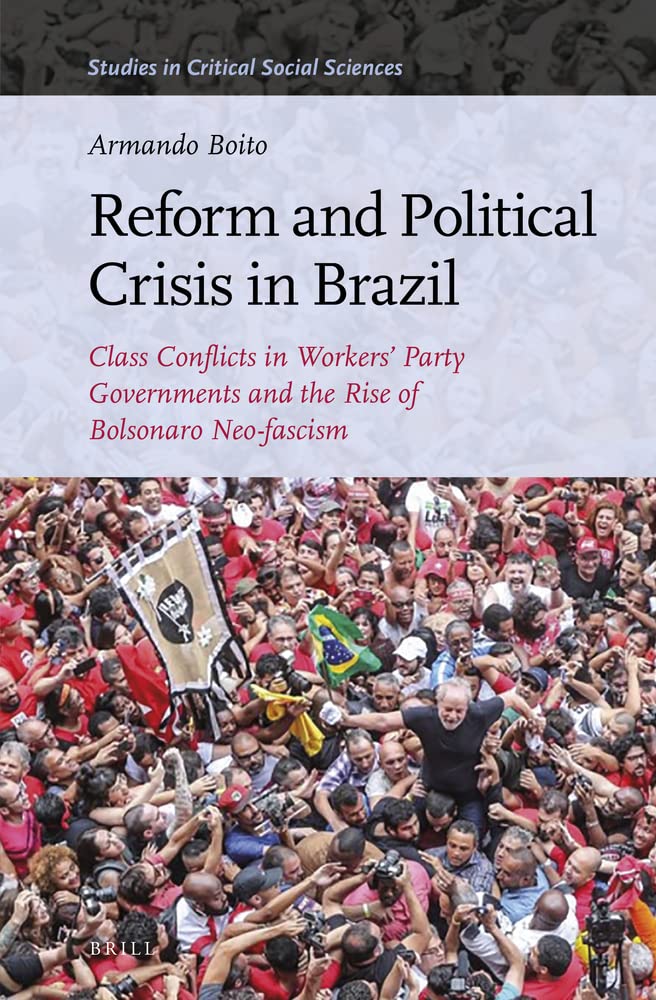 Studies in Critical Social Sciences

Armando Boito

Reform and Political Crisis in Brazil

Class Conflicts in Workers' Party Governments and the Rise of Bolsonaro Neo-fascism

BRILL